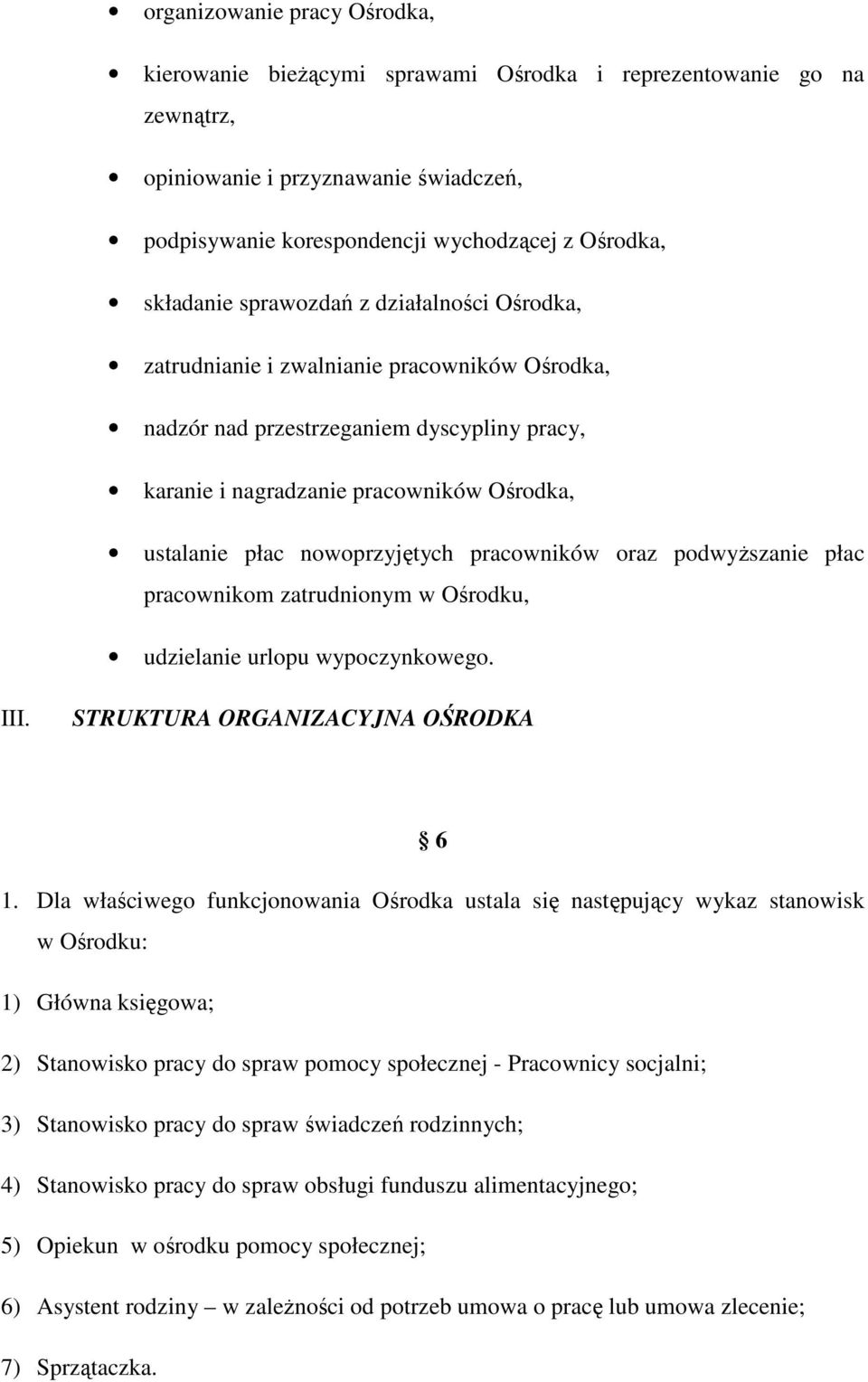 • organizowanie pracy Ośrodka,

• kierowanie bieżącymi sprawami Ośrodka i reprezentowanie go na zewnątrz,

• opiniowanie i przyznawanie świadczeń,

• podpisywanie korespondencji wychodzącej z Ośrodka,

• składanie sprawozdań z działalności Ośrodka,

• zatrudnianie i zwalnianie pracowników Ośrodka,

• nadzór nad przestrzeganiem dyscypliny pracy,

• karanie i nagradzanie pracowników Ośrodka,

• ustalanie płac nowoprzyjętych pracowników oraz podwyższanie płac pracownikom zatrudnionym w Ośrodku,

• udzielanie urlopu wypoczynkowego.

III. STRUKTURA ORGANIZACYJNA OŚRODKA

§ 6

1. Dla właściwego funkcjonowania Ośrodka ustala się następujący wykaz stanowisk w Ośrodku:

1) Główna księgowa;

2) Stanowisko pracy do spraw pomocy społecznej - Pracownicy socjalni;

3) Stanowisko pracy do spraw świadczeń rodzinnych;

4) Stanowisko pracy do spraw obsługi funduszu alimentacyjnego;

5) Opiekun w ośrodku pomocy społecznej;

6) Asystent rodziny – w zależności od potrzeb umowa o pracę lub umowa zlecenie;

7) Sprzątaczka.